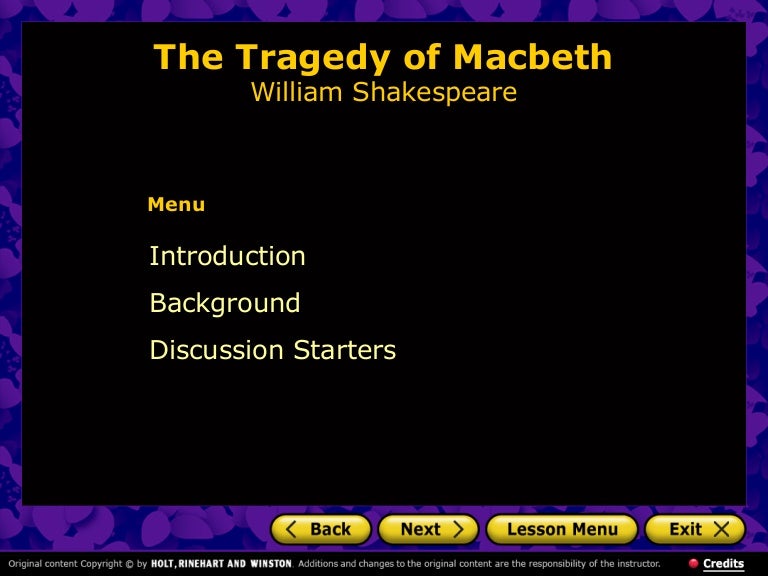 The Tragedy of Macbeth
William Shakespeare

Menu

Introduction

Background

Discussion Starters

Back Next Lesson Menu Exit

Original content Copyright © by HOLT, RINEHART AND WINSTON. Additions and changes to the original content are the responsibility of the instructor.

Credits